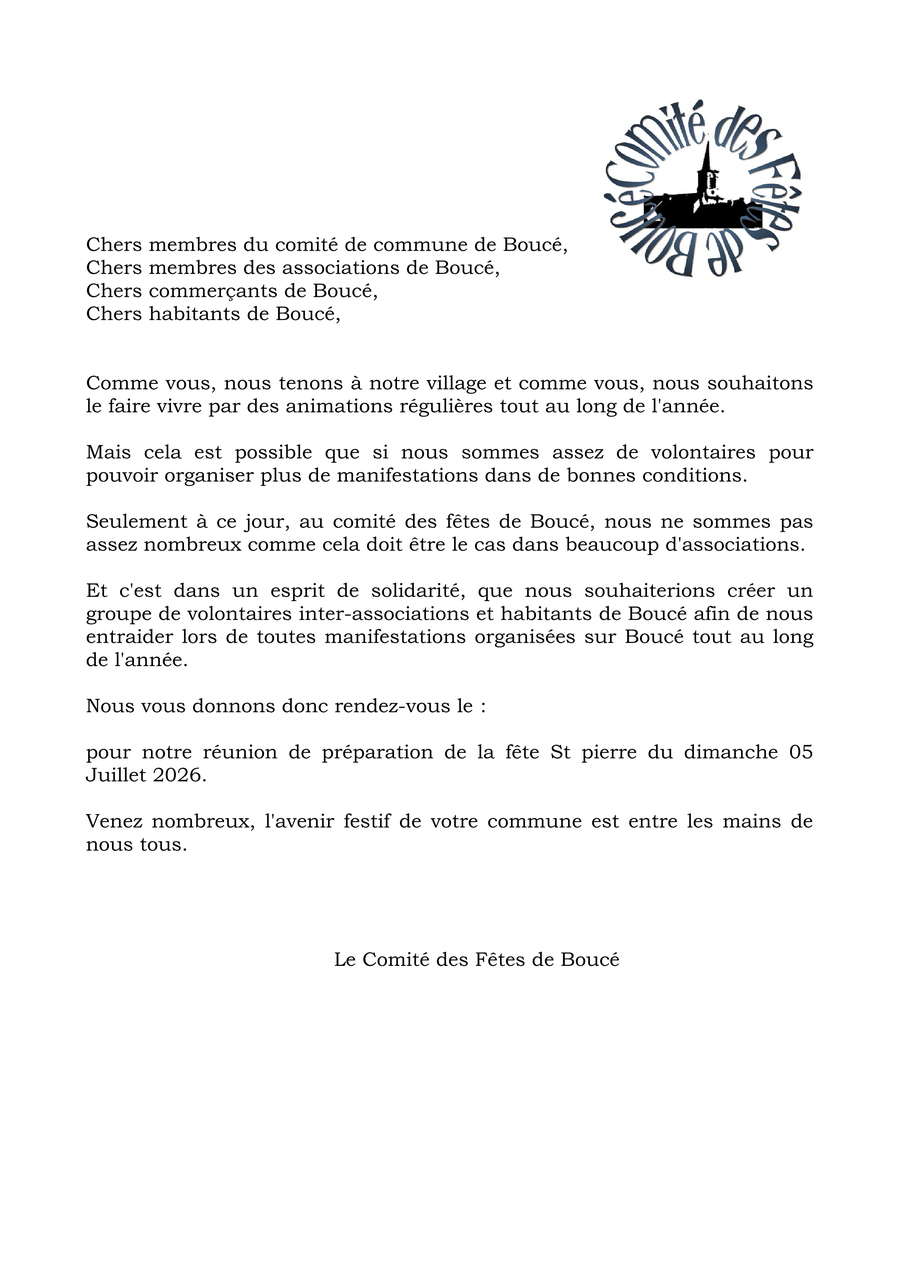 Comité des Fêtes de Boucé

Chers membres du comité de commune de Boucé,
Chers membres des associations de Boucé,
Chers commerçants de Boucé,
Chers habitants de Boucé,

Comme vous, nous tenons à notre village et comme vous, nous souhaitons le faire vivre par des animations régulières tout au long de l'année.

Mais cela est possible que si nous sommes assez de volontaires pour pouvoir organiser plus de manifestations dans de bonnes conditions.

Seulement à ce jour, au comité des fêtes de Boucé, nous ne sommes pas assez nombreux comme cela doit être le cas dans beaucoup d'associations.

Et c'est dans un esprit de solidarité, que nous souhaiterions créer un groupe de volontaires inter-associations et habitants de Boucé afin de nous entraider lors de toutes manifestations organisées sur Boucé tout au long de l'année.

Nous vous donnons donc rendez-vous le :

pour notre réunion de préparation de la fête St pierre du dimanche 05 Juillet 2026.

Venez nombreux, l'avenir festif de votre commune est entre les mains de nous tous.

Le Comité des Fêtes de Boucé